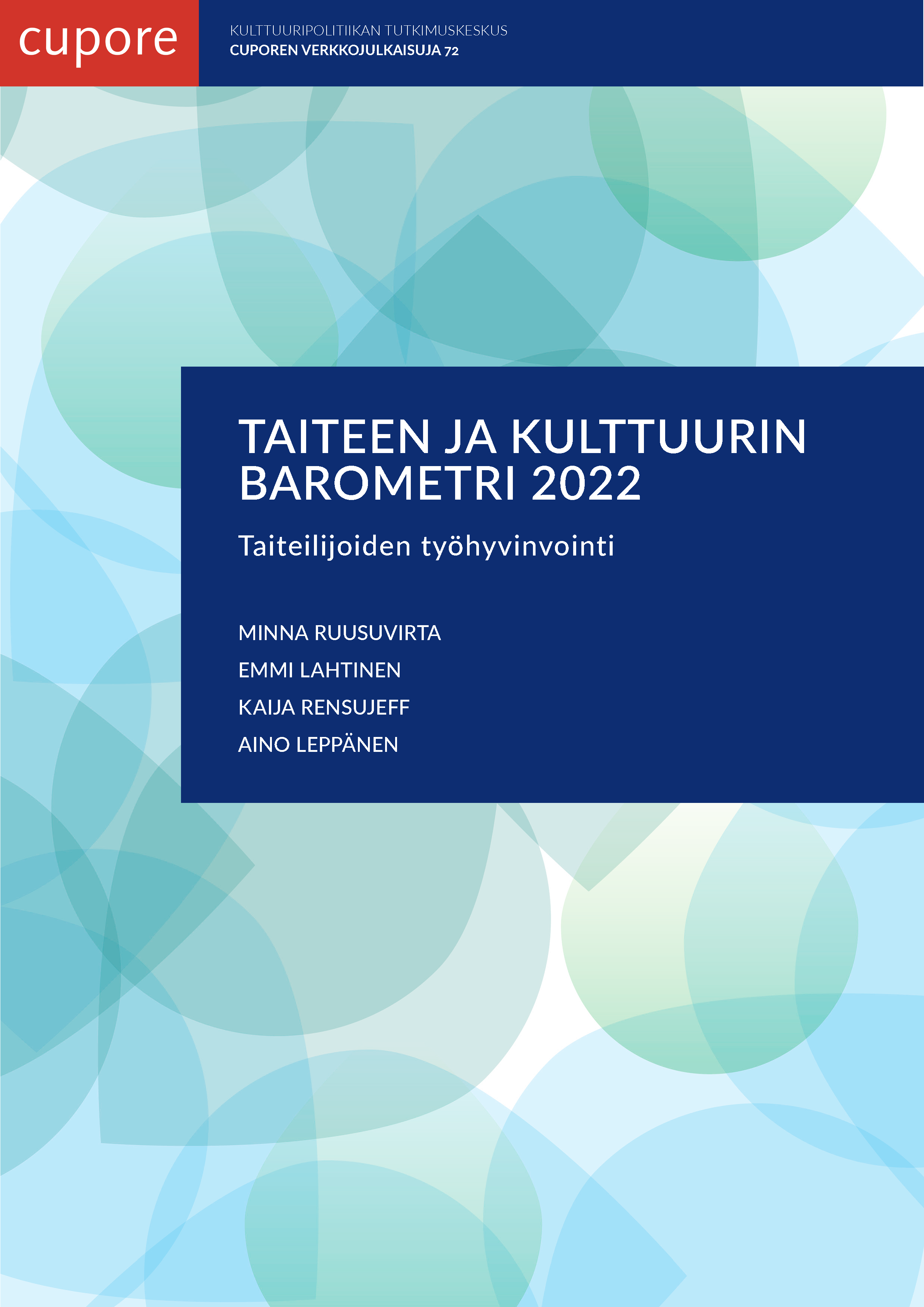 cupore

KULTTUURIPOLITIIKAN TUTKIMUSKESKUS
CUPOREN VERKKOJULKAISUJA 72

TAITEEN JA KULTTUURIN BAROMETRI 2022

Taiteilijoiden työhyvinvointi

MINNA RUUSUVIRTA
EMMI LAHTINEN
KAIJA RENSUJEFF
AINO LEPPÄNEN